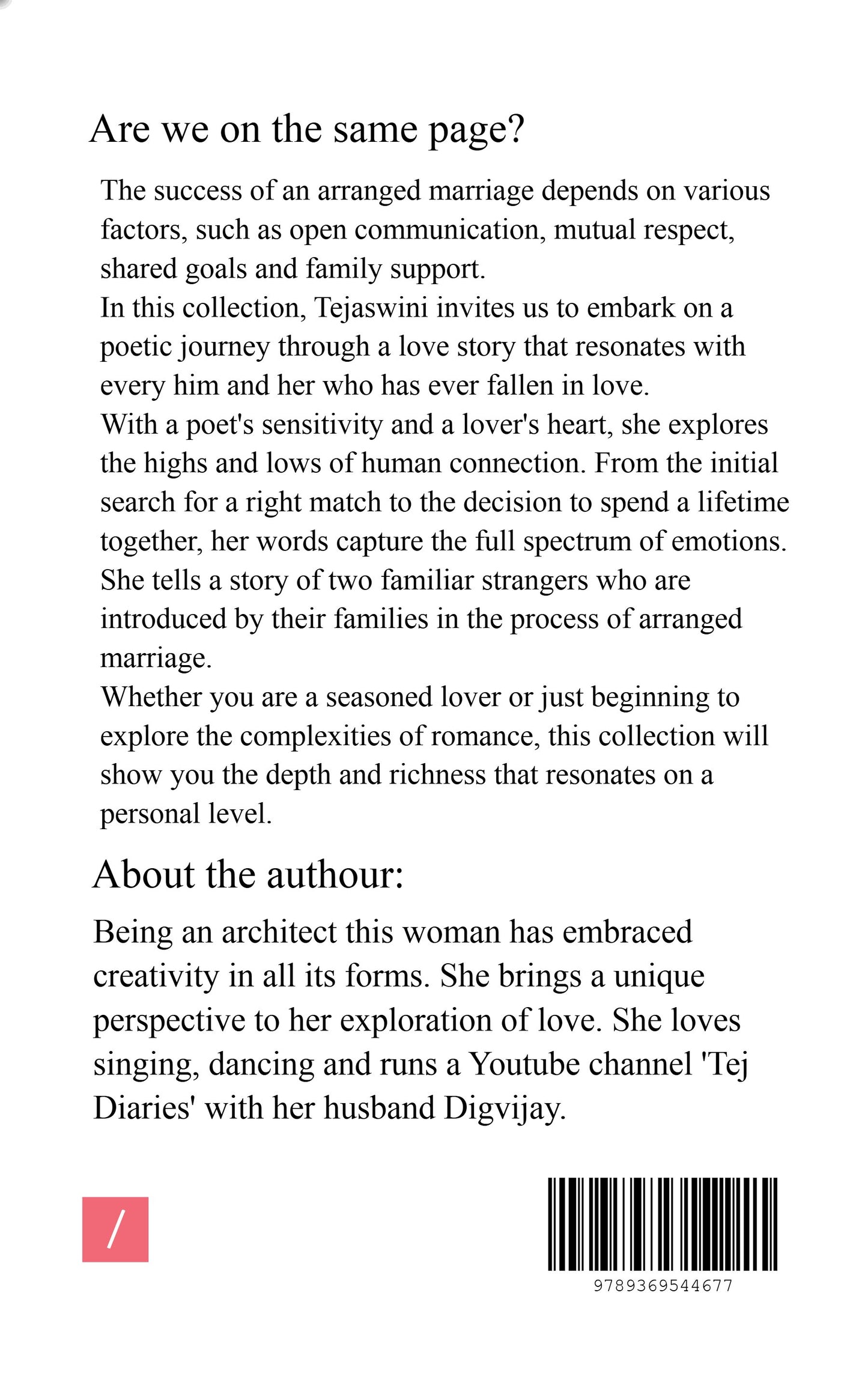 Are we on the same page?

The success of an arranged marriage depends on various factors, such as open communication, mutual respect, shared goals and family support.
In this collection, Tejaswini invites us to embark on a poetic journey through a love story that resonates with every him and her who has ever fallen in love.
With a poet's sensitivity and a lover's heart, she explores the highs and lows of human connection. From the initial search for a right match to the decision to spend a lifetime together, her words capture the full spectrum of emotions.
She tells a story of two familiar strangers who are introduced by their families in the process of arranged marriage.
Whether you are a seasoned lover or just beginning to explore the complexities of romance, this collection will show you the depth and richness that resonates on a personal level.

About the authour:

Being an architect this woman has embraced creativity in all its forms. She brings a unique perspective to her exploration of love. She loves singing, dancing and runs a Youtube channel 'Tej Diaries' with her husband Digvijay.

/

9789369544677